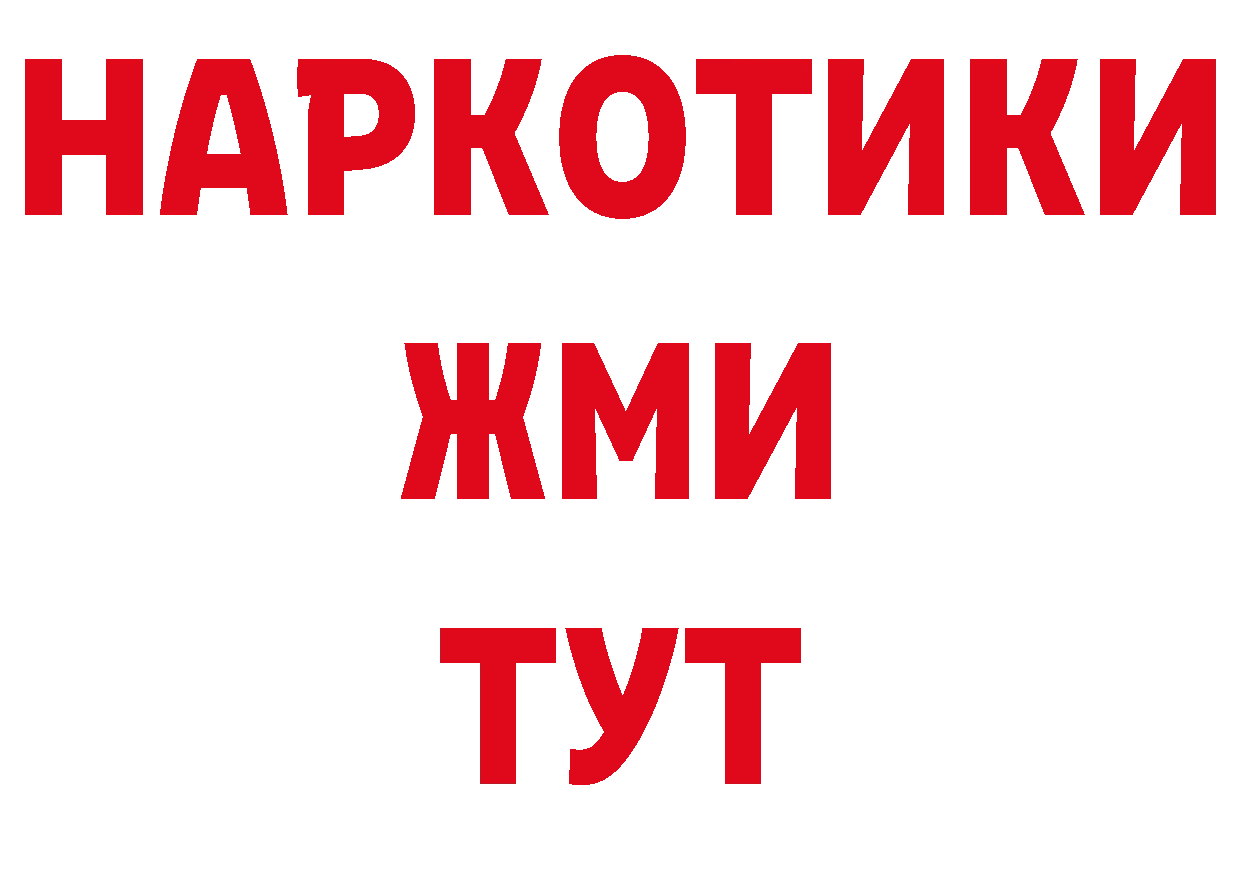 НАРКОТИКИ
ЖМИ
ТУТ